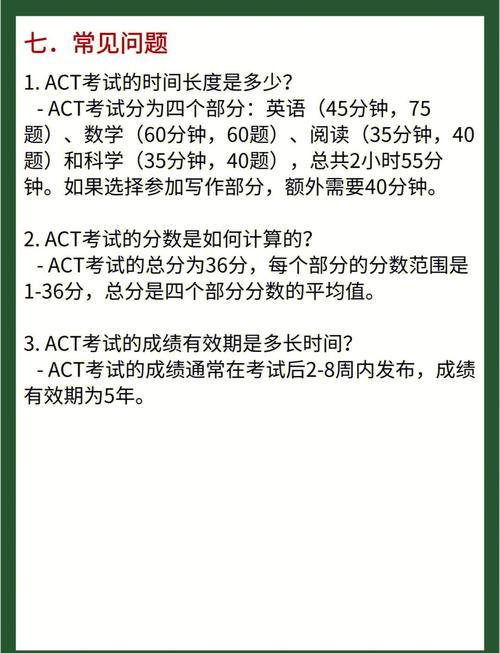 七．常见问题

1. ACT考试的时间长度是多少？
- ACT考试分为四个部分：英语（45分钟，75题）、数学（60分钟，60题）、阅读（35分钟，40题）和科学（35分钟，40题），总共2小时55分钟。如果选择参加写作部分，额外需要40分钟。

2. ACT考试的分数是如何计算的？
- ACT考试的总分为36分，每个部分的分数范围是1-36分，总分是四个部分分数的平均值。

3. ACT考试的成绩有效期是多长时间？
- ACT考试的成绩通常在考试后2-8周内发布，成绩有效期为5年。